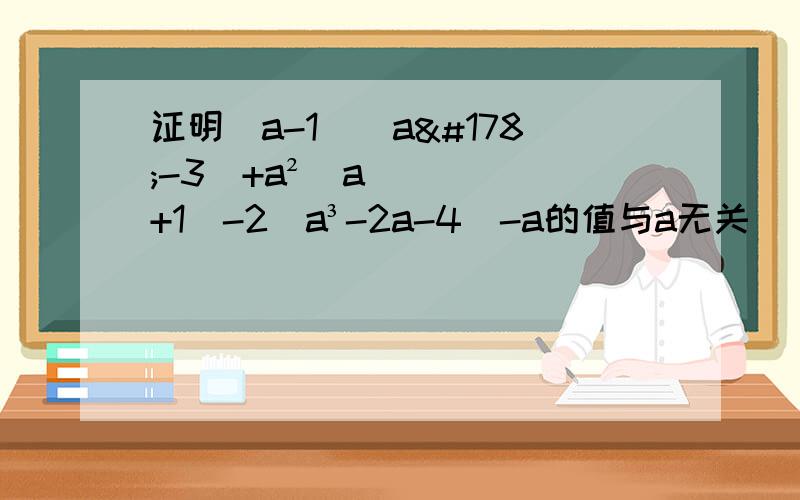 证明(a-1)(a&#178;-3)+a²(a+1)-2(a³-2a-4)-a的值与a无关